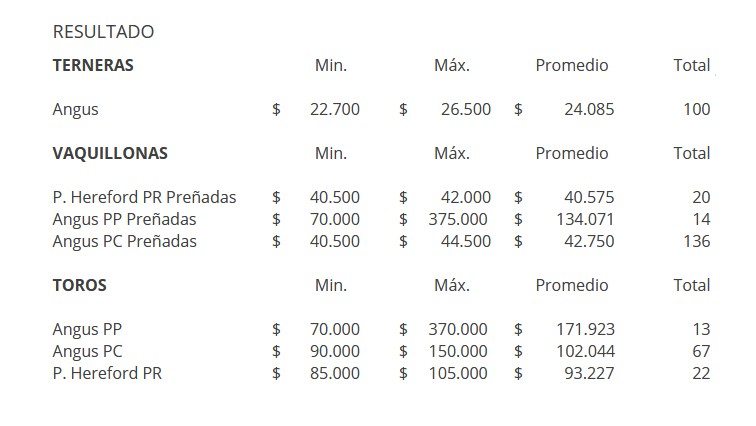 RESULTADO

| TERNERAS | Min. | Máx. | Promedio | Total |
|---|---|---|---|---|
| Angus | $ 22.700 | $ 26.500 | $ 24.085 | 100 |
| VAQUILLONAS | Min. | Máx. | Promedio | Total |
| P. Hereford PR Preñadas | $ 40.500 | $ 42.000 | $ 40.575 | 20 |
| Angus PP Preñadas | $ 70.000 | $ 375.000 | $ 134.071 | 14 |
| Angus PC Preñadas | $ 40.500 | $ 44.500 | $ 42.750 | 136 |
| TOROS | Min. | Máx. | Promedio | Total |
| Angus PP | $ 70.000 | $ 370.000 | $ 171.923 | 13 |
| Angus PC | $ 90.000 | $ 150.000 | $ 102.044 | 67 |
| P. Hereford PR | $ 85.000 | $ 105.000 | $ 93.227 | 22 |